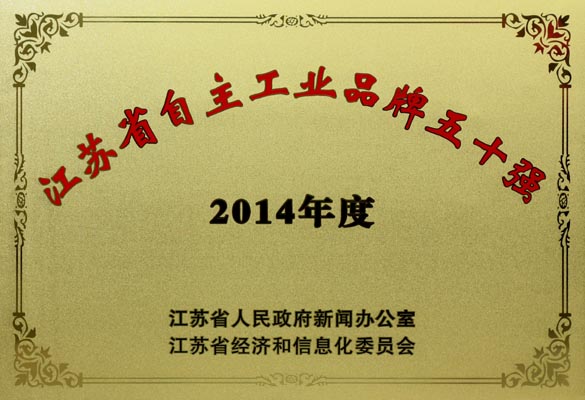 江苏省自主工业品牌五十强

2014年度

江苏省人民政府新闻办公室
江苏省经济和信息化委员会